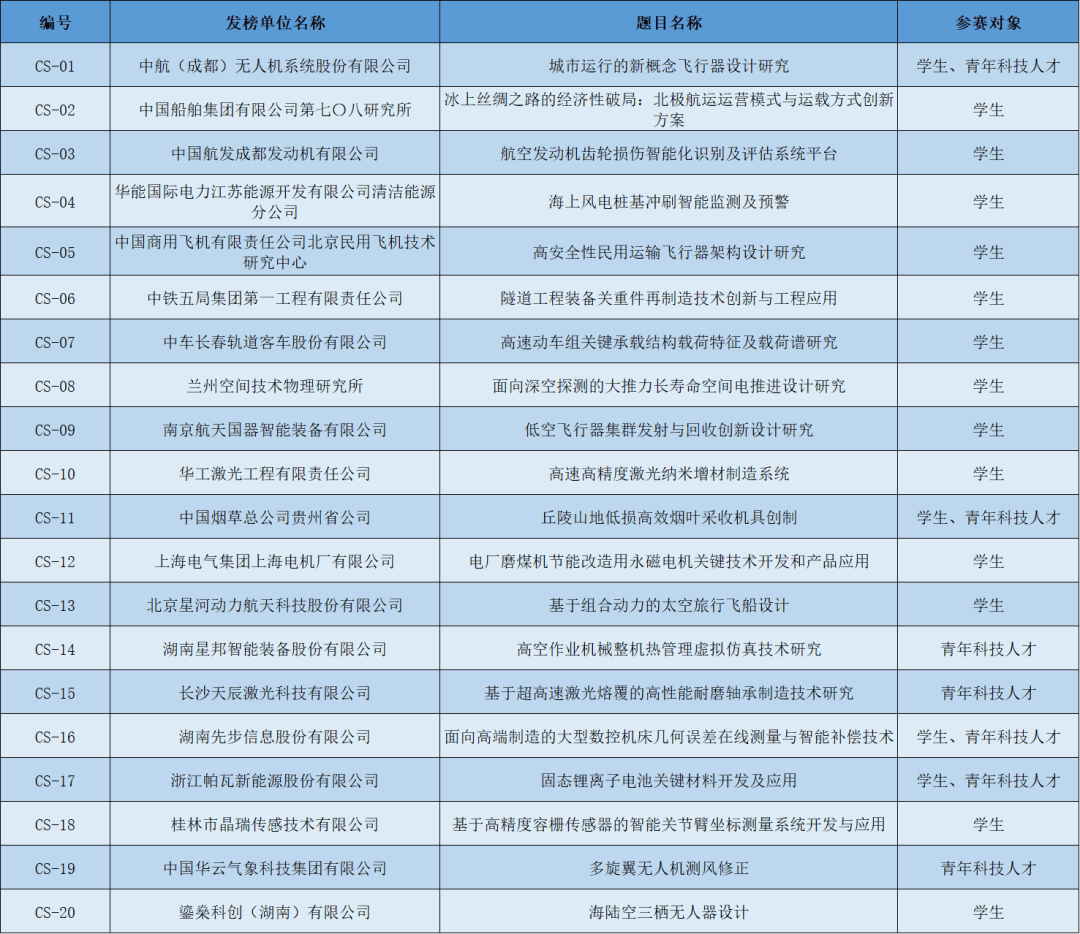 | 编号 | 发榜单位名称 | 题目名称 | 参赛对象 |
|---|---|---|---|
| CS-01 | 中航（成都）无人机系统股份有限公司 | 城市运行的新概念飞行器设计研究 | 学生、青年科技人才 |
| CS-02 | 中国船舶集团有限公司第七〇八研究所 | 冰上丝绸之路的经济性破局：北极航运运营模式与运载方式创新方案 | 学生 |
| CS-03 | 中国航发成都发动机有限公司 | 航空发动机齿轮损伤智能化识别及评估系统平台 | 学生 |
| CS-04 | 华能国际电力江苏能源开发有限公司清洁能源分公司 | 海上风电桩基冲刷智能监测及预警 | 学生 |
| CS-05 | 中国商用飞机有限责任公司北京民用飞机技术研究中心 | 高安全性民用运输飞行器架构设计研究 | 学生 |
| CS-06 | 中铁五局集团第一工程有限责任公司 | 隧道工程装备关重件再制造技术创新与工程应用 | 学生 |
| CS-07 | 中车长春轨道客车股份有限公司 | 高速动车组关键承载结构载荷特征及载荷谱研究 | 学生 |
| CS-08 | 兰州空间技术物理研究所 | 面向深空探测的大推力长寿命空间电推进设计研究 | 学生 |
| CS-09 | 南京航天国器智能装备有限公司 | 低空飞行器集群发射与回收创新设计研究 | 学生 |
| CS-10 | 华工激光工程有限责任公司 | 高速高精度激光纳米增材制造系统 | 学生 |
| CS-11 | 中国烟草总公司贵州省公司 | 丘陵山地低损高效烟叶采收机具创制 | 学生、青年科技人才 |
| CS-12 | 上海电气集团上海电机厂有限公司 | 电厂磨煤机节能改造用永磁电机关键技术开发和产品应用 | 学生 |
| CS-13 | 北京星河动力航天科技股份有限公司 | 基于组合动力的太空旅行飞船设计 | 学生 |
| CS-14 | 湖南星邦智能装备股份有限公司 | 高空作业机械整机热管理虚拟仿真技术研究 | 青年科技人才 |
| CS-15 | 长沙天辰激光科技有限公司 | 基于超高速激光熔覆的高性能耐磨轴承制造技术研究 | 青年科技人才 |
| CS-16 | 湖南先步信息股份有限公司 | 面向高端制造的大型数控机床几何误差在线测量与智能补偿技术 | 学生、青年科技人才 |
| CS-17 | 浙江帕瓦新能源股份有限公司 | 固态锂离子电池关键材料开发及应用 | 学生、青年科技人才 |
| CS-18 | 桂林市晶瑞传感技术有限公司 | 基于高精度容栅传感器的智能关节臂坐标测量系统开发与应用 | 学生 |
| CS-19 | 中国华云气象科技集团有限公司 | 多旋翼无人机测风修正 | 青年科技人才 |
| CS-20 | 鎏燊科创（湖南）有限公司 | 海陆空三栖无人器设计 | 学生 |